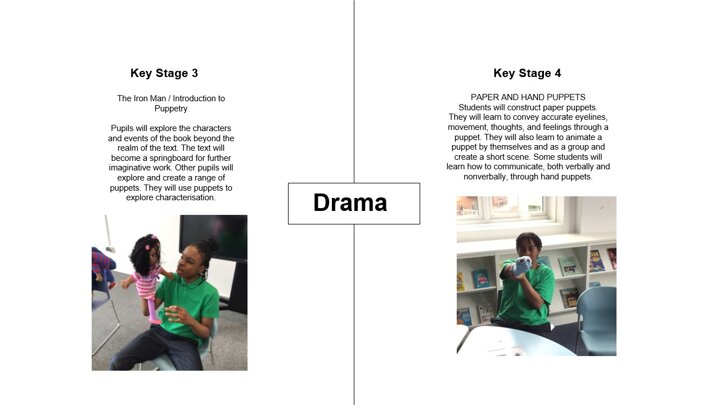 Key Stage 3

The Iron Man / Introduction to Puppetry

Pupils will explore the characters and events of the book beyond the realm of the text. The text will become a springboard for further imaginative work. Other pupils will explore and create a range of puppets. They will use puppets to explore characterisation.

Drama

Key Stage 4

PAPER AND HAND PUPPETS
Students will construct paper puppets. They will learn to convey accurate eyelines, movement, thoughts, and feelings through a puppet. They will also learn to animate a puppet by themselves and as a group and create a short scene. Some students will learn how to communicate, both verbally and nonverbally, through hand puppets.